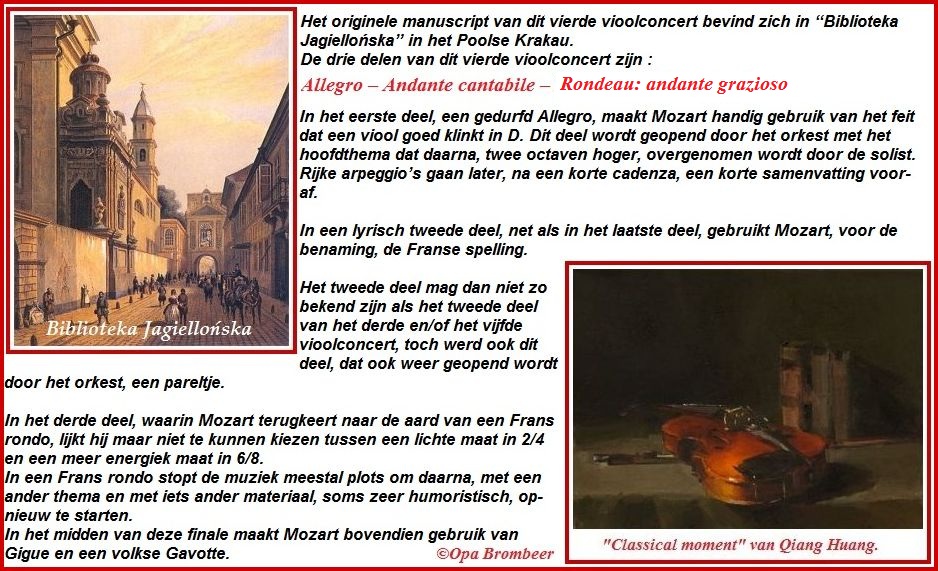 Biblioteka Jagiellońska

Het originele manuscript van dit vierde vioolconcert bevind zich in "Biblioteka Jagiellońska" in het Poolse Krakau.
De drie delen van dit vierde vioolconcert zijn :

Allegro – Andante cantabile – Rondeau: andante grazioso

In het eerste deel, een gedurfd Allegro, maakt Mozart handig gebruik van het feit dat een viool goed klinkt in D. Dit deel wordt geopend door het orkest met het hoofdthema dat daarna, twee octaven hoger, overgenomen wordt door de solist. Rijke arpeggio's gaan later, na een korte cadenza, een korte samenvatting vooraf.

In een lyrisch tweede deel, net als in het laatste deel, gebruikt Mozart, voor de benaming, de Franse spelling.

Het tweede deel mag dan niet zo bekend zijn als het tweede deel van het derde en/of het vijfde vioolconcert, toch werd ook dit deel, dat ook weer geopend wordt door het orkest, een pareltje.

In het derde deel, waarin Mozart terugkeert naar de aard van een Frans rondo, lijkt hij maar niet te kunnen kiezen tussen een lichte maat in 2/4 en een meer energiek maat in 6/8.
In een Frans rondo stopt de muziek meestal plots om daarna, met een ander thema en met iets ander materiaal, soms zeer humoristisch, opnieuw te starten.
In het midden van deze finale maakt Mozart bovendien gebruik van Gigue en een volkse Gavotte.

©Opa Brombeer

"Classical moment" van Qiang Huang.